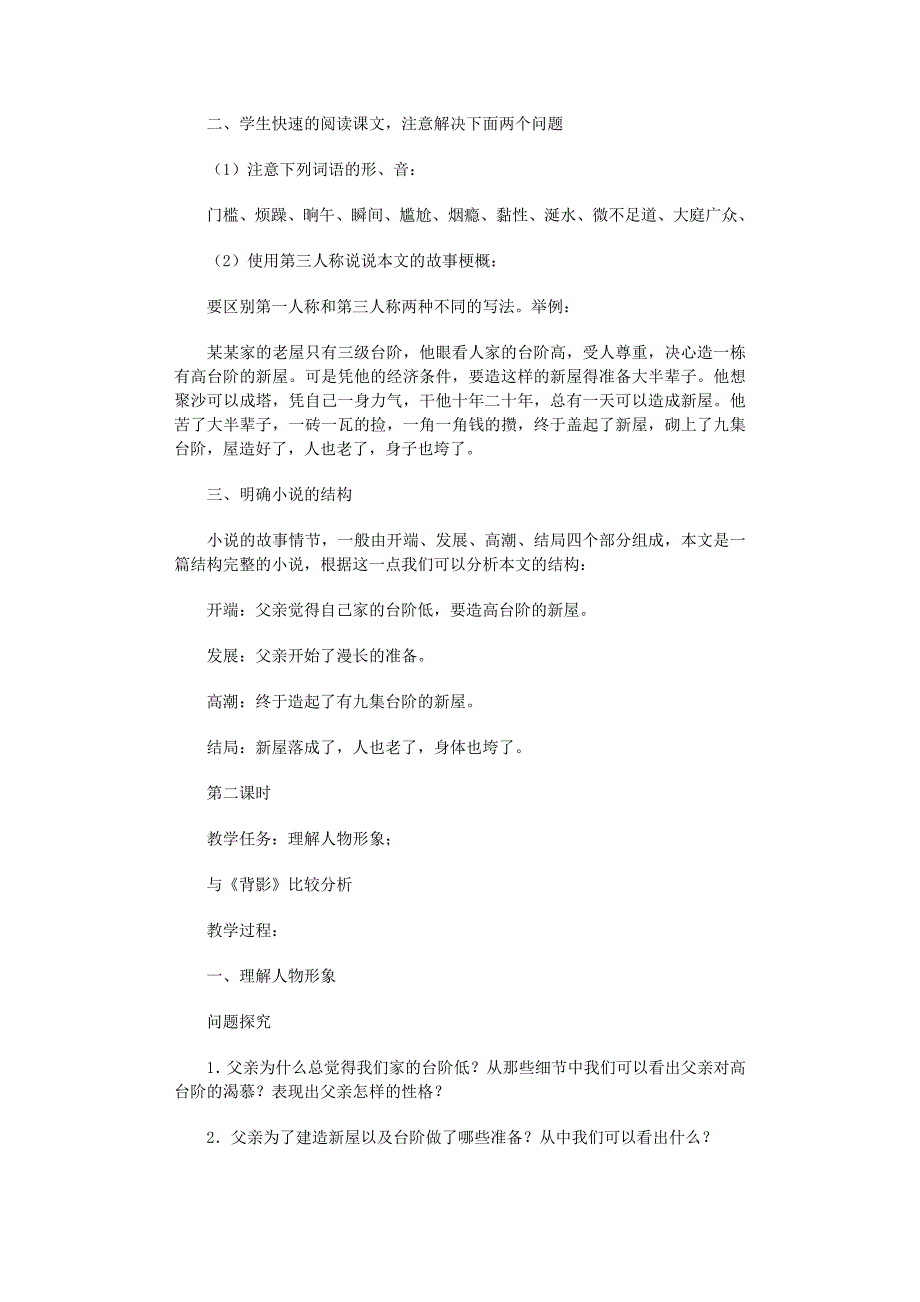 二、学生快速的阅读课文，注意解决下面两个问题

（1）注意下列词语的形、音：

门槛、烦躁、晌午、瞬间、尴尬、烟瘾、黏性、涎水、微不足道、大庭广众、

（2）使用第三人称说说本文的故事梗概：

要区别第一人称和第三人称两种不同的写法。举例：

某某家的老屋只有三级台阶，他眼看人家的台阶高，受人尊重，决心造一栋有高台阶的新屋。可是凭他的经济条件，要造这样的新屋得准备大半辈子。他想聚沙可以成塔，凭自己一身力气，干他十年二十年，总有一天可以造成新屋。他苦了大半辈子，一砖一瓦的捡，一角一角钱的攒，终于盖起了新屋，砌上了九集台阶，屋造好了，人也老了，身子也垮了。

三、明确小说的结构

小说的故事情节，一般由开端、发展、高潮、结局四个部分组成，本文是一篇结构完整的小说，根据这一点我们可以分析本文的结构：

开端：父亲觉得自己家的台阶低，要造高台阶的新屋。

发展：父亲开始了漫长的准备。

高潮：终于造起了有九集台阶的新屋。

结局：新屋落成了，人也老了，身体也垮了。

第二课时

教学任务：理解人物形象；

与《背影》比较分析

教学过程：

一、理解人物形象

问题探究

1．父亲为什么总觉得我们家的台阶低？从那些细节中我们可以看出父亲对高台阶的渴慕？表现出父亲怎样的性格？

2．父亲为了建造新屋以及台阶做了哪些准备？从中我们可以看出什么？